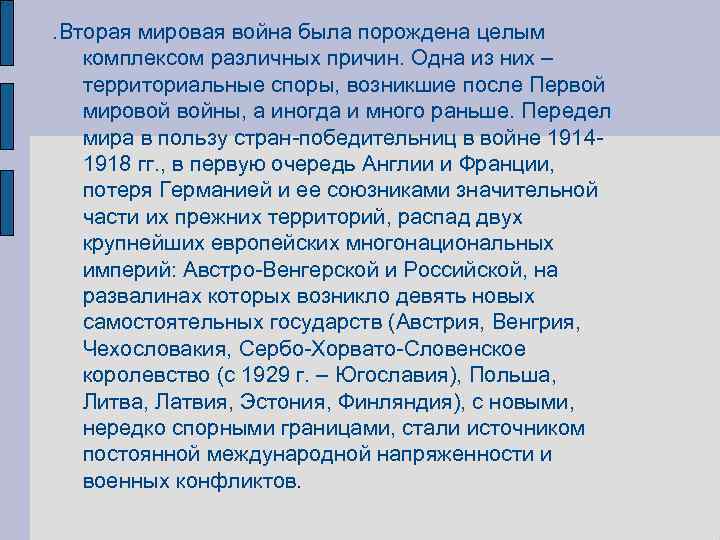 .Вторая мировая война была порождена целым комплексом различных причин. Одна из них – территориальные споры, возникшие после Первой мировой войны, а иногда и много раньше. Передел мира в пользу стран-победительниц в войне 1914-1918 гг., в первую очередь Англии и Франции, потеря Германией и ее союзниками значительной части их прежних территорий, распад двух крупнейших европейских многонациональных империй: Австро-Венгерской и Российской, на развалинах которых возникло девять новых самостоятельных государств (Австрия, Венгрия, Чехословакия, Сербо-Хорвато-Словенское королевство (с 1929 г. – Югославия), Польша, Литва, Латвия, Эстония, Финляндия), с новыми, нередко спорными границами, стали источником постоянной международной напряженности и военных конфликтов.